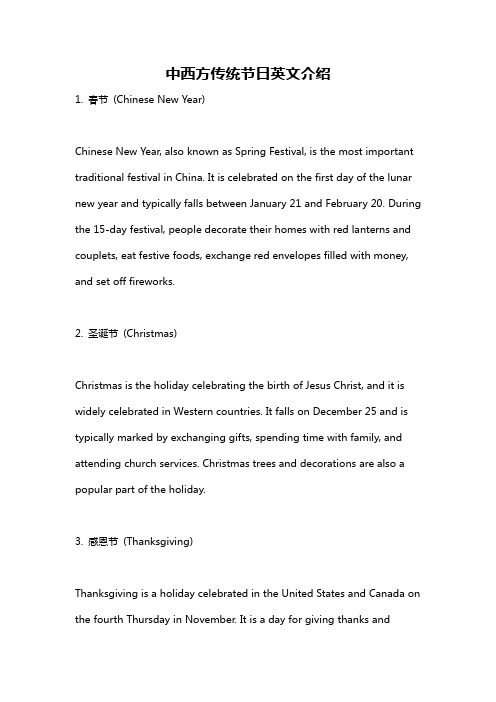 中西方传统节日英文介绍

1. 春节（Chinese New Year)

Chinese New Year, also known as Spring Festival, is the most important traditional festival in China. It is celebrated on the first day of the lunar new year and typically falls between January 21 and February 20. During the 15-day festival, people decorate their homes with red lanterns and couplets, eat festive foods, exchange red envelopes filled with money, and set off fireworks.

2. 圣诞节（Christmas)

Christmas is the holiday celebrating the birth of Jesus Christ, and it is widely celebrated in Western countries. It falls on December 25 and is typically marked by exchanging gifts, spending time with family, and attending church services. Christmas trees and decorations are also a popular part of the holiday.

3. 感恩节（Thanksgiving)

Thanksgiving is a holiday celebrated in the United States and Canada on the fourth Thursday in November. It is a day for giving thanks and